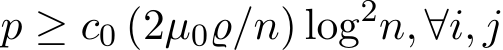 $p \geq c_0 \left(2\mu_0 \varrho / n\right) \log^2 n, \forall i, j$